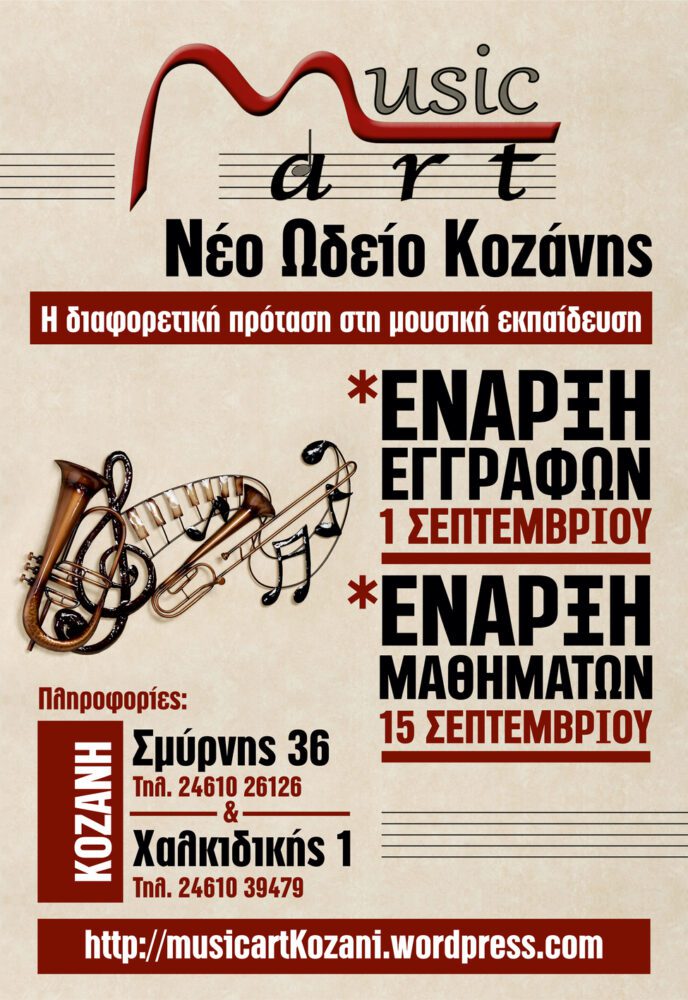 Music
art
Νέο Ωδείο Κοζάνης

Η διαφορετική πρόταση στη μουσική εκπαίδευση

*ΕΝΑΡΞΗ ΕΓΓΡΑΦΩΝ
1 ΣΕΠΤΕΜΒΡΙΟΥ

*ΕΝΑΡΞΗ ΜΑΘΗΜΑΤΩΝ
15 ΣΕΠΤΕΜΒΡΙΟΥ

Πληροφορίες:
ΚΟΖΑΝΗ
Σμύρνης 36
Τηλ. 24610 26126
&
Χαλκιδικής 1
Τηλ. 24610 39479

http://musicartKozani.wordpress.com